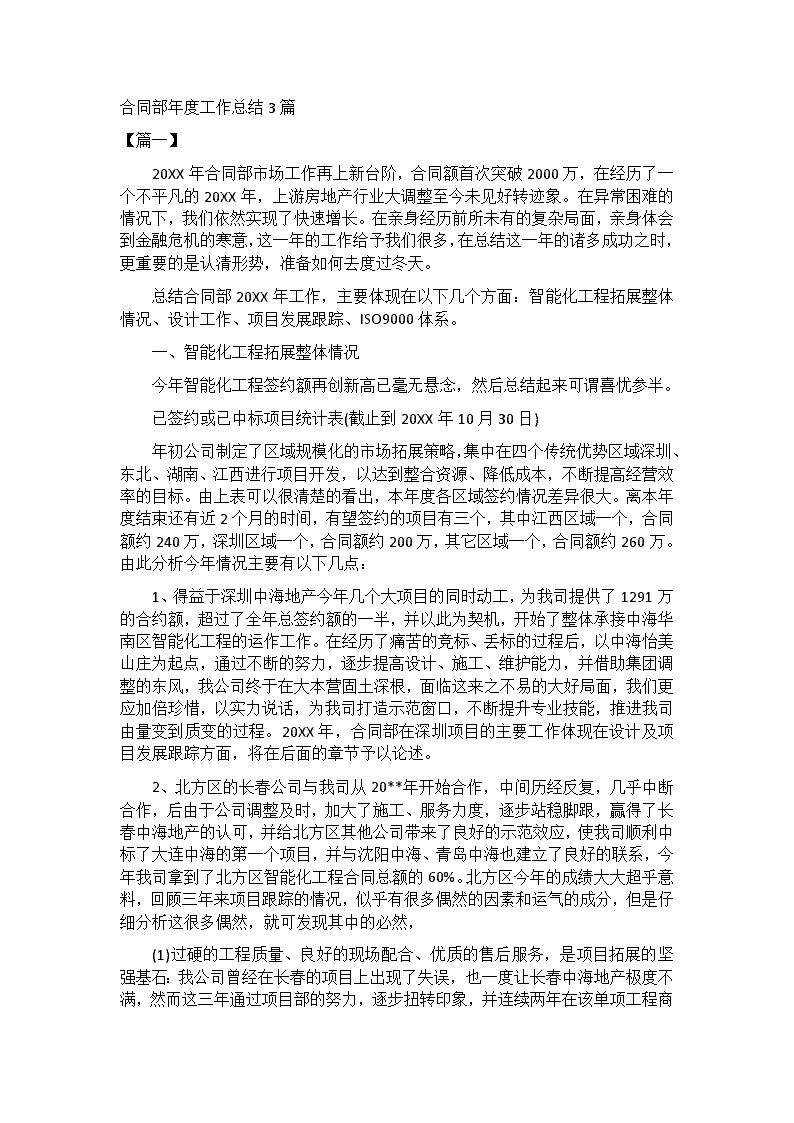 合同部年度工作总结 3 篇

【篇一】

20XX 年合同部市场工作再上新台阶，合同额首次突破 2000 万，在经历了一个不平凡的 20XX 年，上游房地产行业大调整至今未见好转迹象。在异常困难的情况下，我们依然实现了快速增长。在亲身经历前所未有的复杂局面，亲身体会到金融危机的寒意，这一年的工作给予我们很多，在总结这一年的诸多成功之时，更重要的是认清形势，准备如何去度过冬天。

总结合同部 20XX 年工作，主要体现在以下几个方面：智能化工程拓展整体情况、设计工作、项目发展跟踪、ISO9000 体系。

一、智能化工程拓展整体情况

今年智能化工程签约额再创新高已毫无悬念，然后总结起来可谓喜忧参半。

已签约或已中标项目统计表(截止到 20XX 年 10 月 30 日)

年初公司制定了区域规模化的市场拓展策略，集中在四个传统优势区域深圳、东北、湖南、江西进行项目开发，以达到整合资源、降低成本，不断提高经营效率的目标。由上表可以很清楚的看出，本年度各区域签约情况差异很大。离本年度结束还有近 2 个月的时间，有望签约的项目有三个，其中江西区域一个，合同额约 240 万，深圳区域一个，合同额约 200 万，其它区域一个，合同额约 260 万。由此分析今年情况主要有以下几点：

1、得益于深圳中海地产今年几个大项目的同时动工，为我司提供了 1291 万的合约额，超过了全年总签约额的一半，并以此为契机，开始了整体承接中海华南区智能化工程的运作工作。在经历了痛苦的竞标、丢标的过程后，以中海怡美山庄为起点，通过不断的努力，逐步提高设计、施工、维护能力，并借助集团调整的东风，我公司终于在大本营固土深根，面临这来之不易的大好局面，我们更应加倍珍惜，以实力说话，为我司打造示范窗口，不断提升专业技能，推进我司由量变到质变的过程。20XX 年，合同部在深圳项目的主要工作体现在设计及项目发展跟踪方面，将在后面的章节予以论述。

2、北方区的长春公司与我司从 20**年开始合作，中间历经反复，几乎中断合作，后由于公司调整及时，加大了施工、服务力度，逐步站稳脚跟，赢得了长春中海地产的认可，并给北方区其他公司带来了良好的示范效应，使我司顺利中标了大连中海的第一个项目，并与沈阳中海、青岛中海也建立了良好的联系，今年我司拿到了北方区智能化工程合同总额的 60%。北方区今年的成绩大大超乎意料，回顾三年来项目跟踪的情况，似乎有很多偶然的因素和运气的成分，但是仔细分析这很多偶然，就可发现其中的必然，

(1)过硬的工程质量、良好的现场配合、优质的售后服务，是项目拓展的坚强基石；我公司曾经在长春的项目上出现了失误，也一度让长春中海地产极度不满，然而这三年通过项目部的努力，逐步扭转印象，并连续两年在该单项工程商